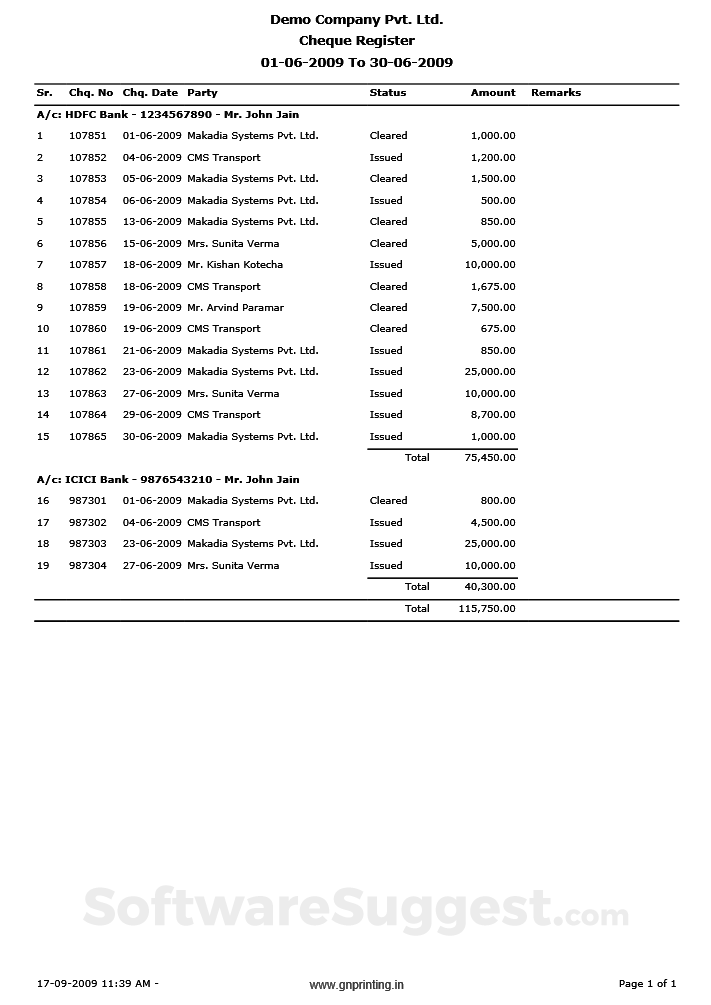 Demo Company Pvt. Ltd.
Cheque Register
01-06-2009 To 30-06-2009

| Sr. | Chq. No | Chq. Date | Party | Status | Amount | Remarks |
|---|---|---|---|---|---|---|
| A/c: HDFC Bank - 1234567890 - Mr. John Jain | | | | | | |
| 1 | 107851 | 01-06-2009 | Makadia Systems Pvt. Ltd. | Cleared | 1,000.00 | |
| 2 | 107852 | 04-06-2009 | CMS Transport | Issued | 1,200.00 | |
| 3 | 107853 | 05-06-2009 | Makadia Systems Pvt. Ltd. | Cleared | 1,500.00 | |
| 4 | 107854 | 06-06-2009 | Makadia Systems Pvt. Ltd. | Issued | 500.00 | |
| 5 | 107855 | 13-06-2009 | Makadia Systems Pvt. Ltd. | Cleared | 850.00 | |
| 6 | 107856 | 15-06-2009 | Mrs. Sunita Verma | Cleared | 5,000.00 | |
| 7 | 107857 | 18-06-2009 | Mr. Kishan Kotecha | Issued | 10,000.00 | |
| 8 | 107858 | 18-06-2009 | CMS Transport | Cleared | 1,675.00 | |
| 9 | 107859 | 19-06-2009 | Mr. Arvind Paramar | Cleared | 7,500.00 | |
| 10 | 107860 | 19-06-2009 | CMS Transport | Cleared | 675.00 | |
| 11 | 107861 | 21-06-2009 | Makadia Systems Pvt. Ltd. | Issued | 850.00 | |
| 12 | 107862 | 23-06-2009 | Makadia Systems Pvt. Ltd. | Issued | 25,000.00 | |
| 13 | 107863 | 27-06-2009 | Mrs. Sunita Verma | Issued | 10,000.00 | |
| 14 | 107864 | 29-06-2009 | CMS Transport | Issued | 8,700.00 | |
| 15 | 107865 | 30-06-2009 | Makadia Systems Pvt. Ltd. | Issued | 1,000.00 | |
| | | | | Total | 75,450.00 | |
| A/c: ICICI Bank - 9876543210 - Mr. John Jain | | | | | | |
| 16 | 987301 | 01-06-2009 | Makadia Systems Pvt. Ltd. | Cleared | 800.00 | |
| 17 | 987302 | 04-06-2009 | CMS Transport | Issued | 4,500.00 | |
| 18 | 987303 | 23-06-2009 | Makadia Systems Pvt. Ltd. | Issued | 25,000.00 | |
| 19 | 987304 | 27-06-2009 | Mrs. Sunita Verma | Issued | 10,000.00 | |
| | | | | Total | 40,300.00 | |
| | | | | Total | 115,750.00 | |

SoftwareSuggest.com

17-09-2009 11:39 AM - www.gnprinting.in Page 1 of 1